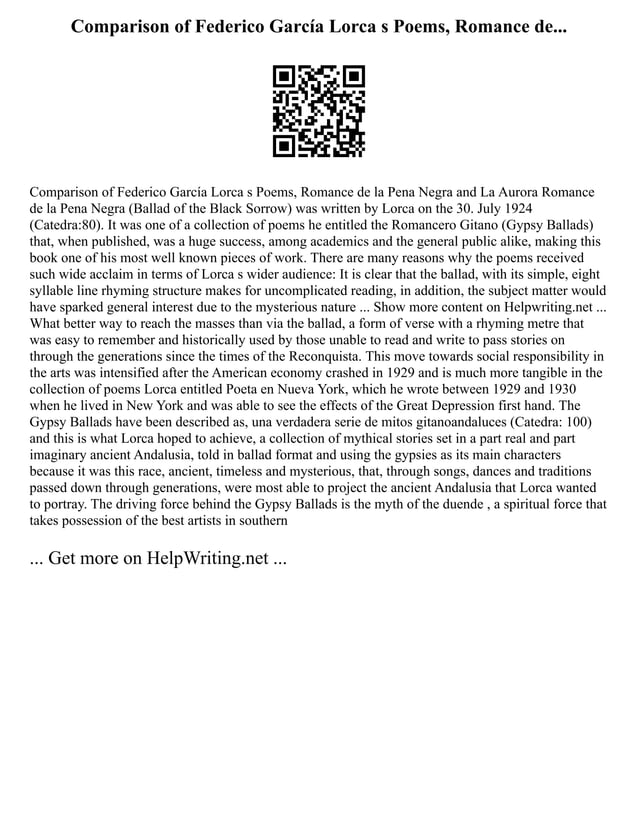 Comparison of Federico García Lorca s Poems, Romance de...

Comparison of Federico García Lorca s Poems, Romance de la Pena Negra and La Aurora Romance de la Pena Negra (Ballad of the Black Sorrow) was written by Lorca on the 30. July 1924 (Catedra:80). It was one of a collection of poems he entitled the Romancero Gitano (Gypsy Ballads) that, when published, was a huge success, among academics and the general public alike, making this book one of his most well known pieces of work. There are many reasons why the poems received such wide acclaim in terms of Lorca s wider audience: It is clear that the ballad, with its simple, eight syllable line rhyming structure makes for uncomplicated reading, in addition, the subject matter would have sparked general interest due to the mysterious nature ... Show more content on Helpwriting.net ... What better way to reach the masses than via the ballad, a form of verse with a rhyming metre that was easy to remember and historically used by those unable to read and write to pass stories on through the generations since the times of the Reconquista. This move towards social responsibility in the arts was intensified after the American economy crashed in 1929 and is much more tangible in the collection of poems Lorca entitled Poeta en Nueva York, which he wrote between 1929 and 1930 when he lived in New York and was able to see the effects of the Great Depression first hand. The Gypsy Ballads have been described as, una verdadera serie de mitos gitanoandaluces (Catedra: 100) and this is what Lorca hoped to achieve, a collection of mythical stories set in a part real and part imaginary ancient Andalusia, told in ballad format and using the gypsies as its main characters because it was this race, ancient, timeless and mysterious, that, through songs, dances and traditions passed down through generations, were most able to project the ancient Andalusia that Lorca wanted to portray. The driving force behind the Gypsy Ballads is the myth of the duende , a spiritual force that takes possession of the best artists in southern

... Get more on HelpWriting.net ...